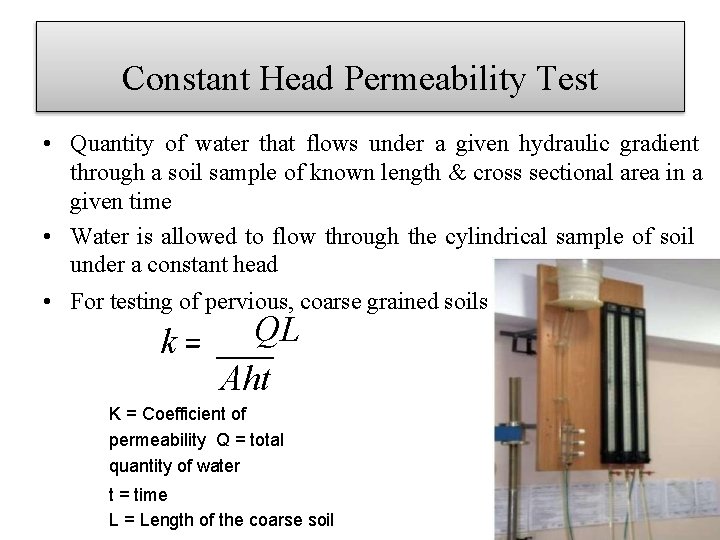 Constant Head Permeability Test

• Quantity of water that flows under a given hydraulic gradient through a soil sample of known length & cross sectional area in a given time

• Water is allowed to flow through the cylindrical sample of soil under a constant head

• For testing of pervious, coarse grained soils

$k = \frac{QL}{Aht}$

K = Coefficient of permeability Q = total quantity of water

t = time

L = Length of the coarse soil